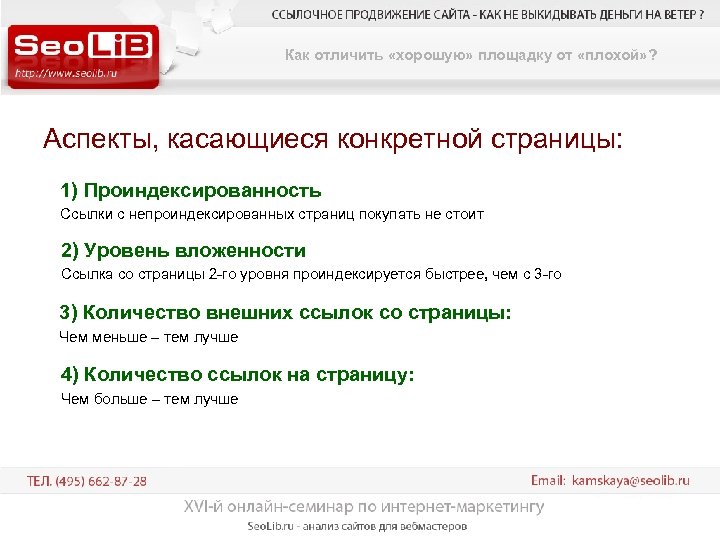 ССЫЛОЧНОЕ ПРОДВИЖЕНИЕ САЙТА - КАК НЕ ВЫКИДЫВАТЬ ДЕНЬГИ НА ВЕТЕР ?

SeoLiB
http://www.seolib.ru

Как отличить «хорошую» площадку от «плохой»?

Аспекты, касающиеся конкретной страницы:

1) Проиндексированность
Ссылки с непроиндексированных страниц покупать не стоит

2) Уровень вложенности
Ссылка со страницы 2-го уровня проиндексируется быстрее, чем с 3-го

3) Количество внешних ссылок со страницы:
Чем меньше – тем лучше

4) Количество ссылок на страницу:
Чем больше – тем лучше

ТЕЛ. (495) 662-87-28

Email: kamskaya@seolib.ru

XVI-й онлайн-семинар по интернет-маркетингу

SeoLib.ru - анализ сайтов для вебмастеров